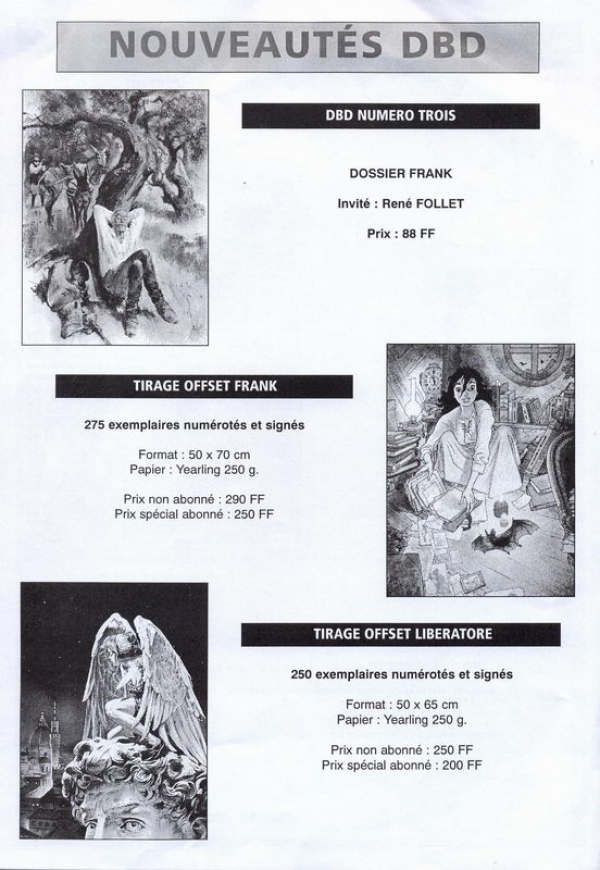 NOUVEAUTÉS DBD

DBD NUMERO TROIS

DOSSIER FRANK

Invité : René FOLLET

Prix : 88 FF

TIRAGE OFFSET FRANK

275 exemplaires numérotés et signés

Format : 50 x 70 cm
Papier : Yearling 250 g.

Prix non abonné : 290 FF
Prix spécial abonné : 250 FF

TIRAGE OFFSET LIBERATORE

250 exemplaires numérotés et signés

Format : 50 x 65 cm
Papier : Yearling 250 g.

Prix non abonné : 250 FF
Prix spécial abonné : 200 FF